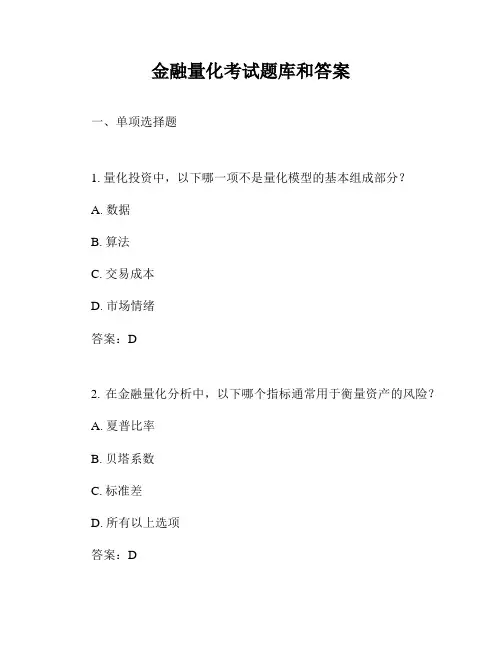 金融量化考试题库和答案

一、单项选择题

1. 量化投资中，以下哪一项不是量化模型的基本组成部分？

A. 数据

B. 算法

C. 交易成本

D. 市场情绪

答案：D

2. 在金融量化分析中，以下哪个指标通常用于衡量资产的风险？

A. 夏普比率

B. 贝塔系数

C. 标准差

D. 所有以上选项

答案：D